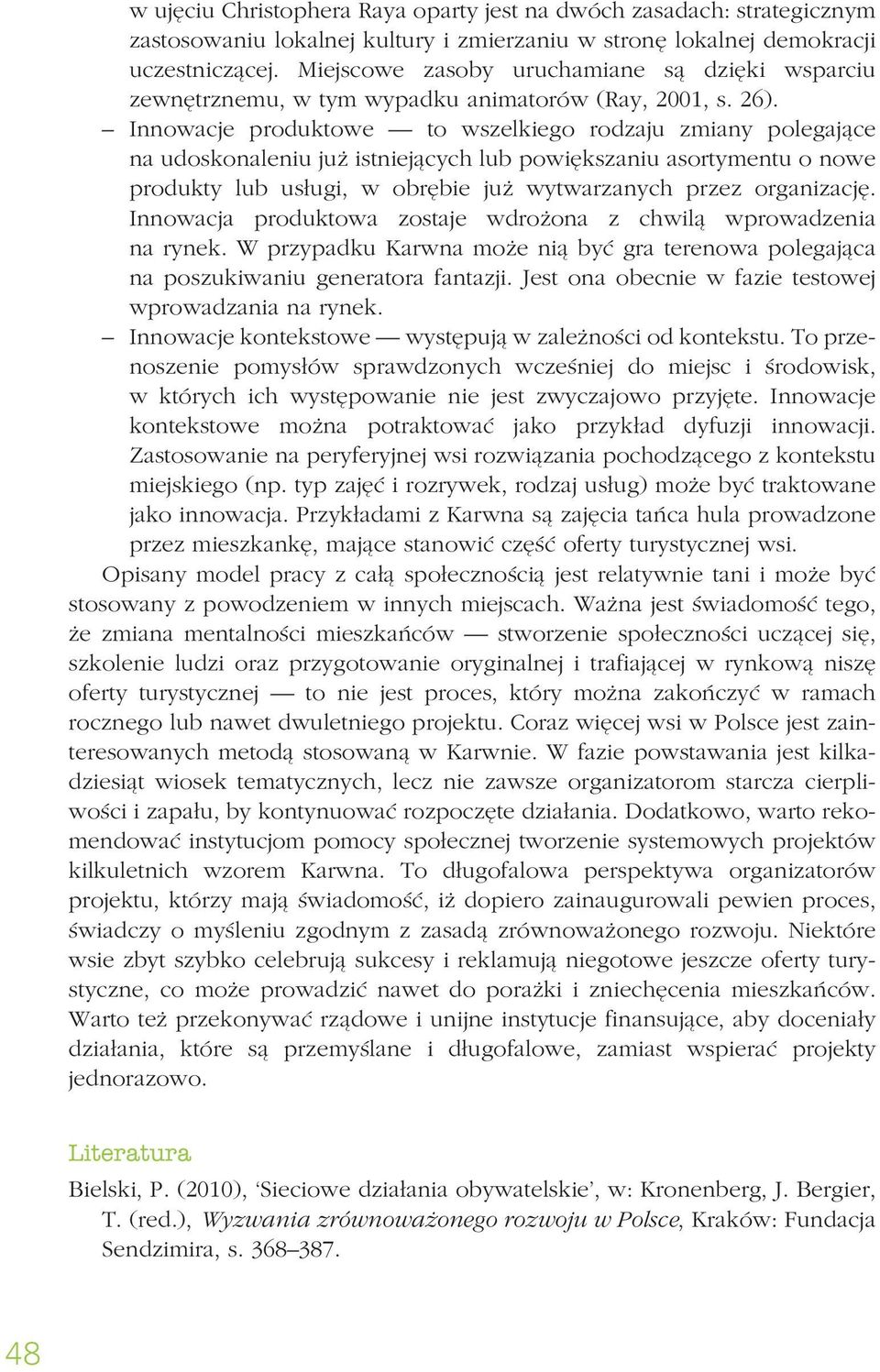 w ujęciu Christophera Raya oparty jest na dwóch zasadach: strategicznym zastosowaniu lokalnej kultury i zmierzaniu w stronę lokalnej demokracji uczestniczącej. Miejscowe zasoby uruchamiane są dzięki wsparciu zewnętrznemu, w tym wypadku animatorów (Ray, 2001, s. 26).

– Innowacje produktowe — to wszelkiego rodzaju zmiany polegające na udoskonaleniu już istniejących lub powiększaniu asortymentu o nowe produkty lub usługi, w obrębie już wytwarzanych przez organizację. Innowacja produktowa zostaje wdrożona z chwilą wprowadzenia na rynek. W przypadku Karwna może nią być gra terenowa polegająca na poszukiwaniu generatora fantazji. Jest ona obecnie w fazie testowej wprowadzania na rynek.

– Innowacje kontekstowe — występują w zależności od kontekstu. To przenoszenie pomysłów sprawdzonych wcześniej do miejsc i środowisk, w których ich występowanie nie jest zwyczajowo przyjęte. Innowacje kontekstowe można potraktować jako przykład dyfuzji innowacji. Zastosowanie na peryferyjnej wsi rozwiązania pochodzącego z kontekstu miejskiego (np. typ zajęć i rozrywek, rodzaj usług) może być traktowane jako innowacja. Przykładami z Karwna są zajęcia tańca hula prowadzone przez mieszkankę, mające stanowić część oferty turystycznej wsi.

Opisany model pracy z całą społecznością jest relatywnie tani i może być stosowany z powodzeniem w innych miejscach. Ważna jest świadomość tego, że zmiana mentalności mieszkańców — stworzenie społeczności uczącej się, szkolenie ludzi oraz przygotowanie oryginalnej i trafiającej w rynkową niszę oferty turystycznej — to nie jest proces, który można zakończyć w ramach rocznego lub nawet dwuletniego projektu. Coraz więcej wsi w Polsce jest zainteresowanych metodą stosowaną w Karwnie. W fazie powstawania jest kilkadziesiąt wiosek tematycznych, lecz nie zawsze organizatorom starcza cierpliwości i zapału, by kontynuować rozpoczęte działania. Dodatkowo, warto rekomendować instytucjom pomocy społecznej tworzenie systemowych projektów kilkuletnich wzorem Karwna. To długofalowa perspektywa organizatorów projektu, którzy mają świadomość, iż dopiero zainaugurowali pewien proces, świadczy o myśleniu zgodnym z zasadą zrównoważonego rozwoju. Niektóre wsie zbyt szybko celebrują sukcesy i reklamują niegotowe jeszcze oferty turystyczne, co może prowadzić nawet do porażki i zniechęcenia mieszkańców. Warto też przekonywać rządowe i unijne instytucje finansujące, aby doceniały działania, które są przemyślane i długofalowe, zamiast wspierać projekty jednorazowo.

Literatura

Bielski, P. (2010), ‘Sieciowe działania obywatelskie’, w: Kronenberg, J. Bergier, T. (red.), Wyzwania zrównoważonego rozwoju w Polsce, Kraków: Fundacja Sendzimira, s. 368–387.

48